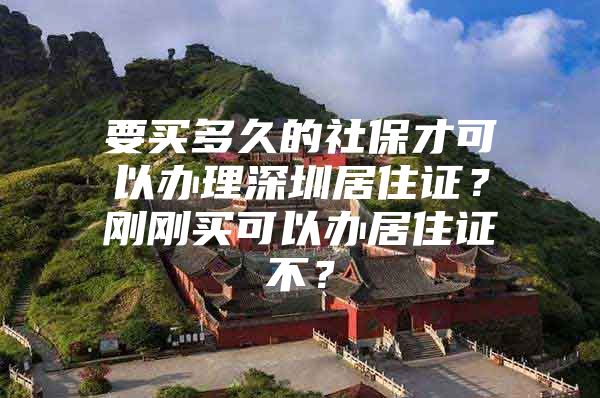 要买多久的社保才可以办理深圳居住证？刚刚买可以办居住证不？